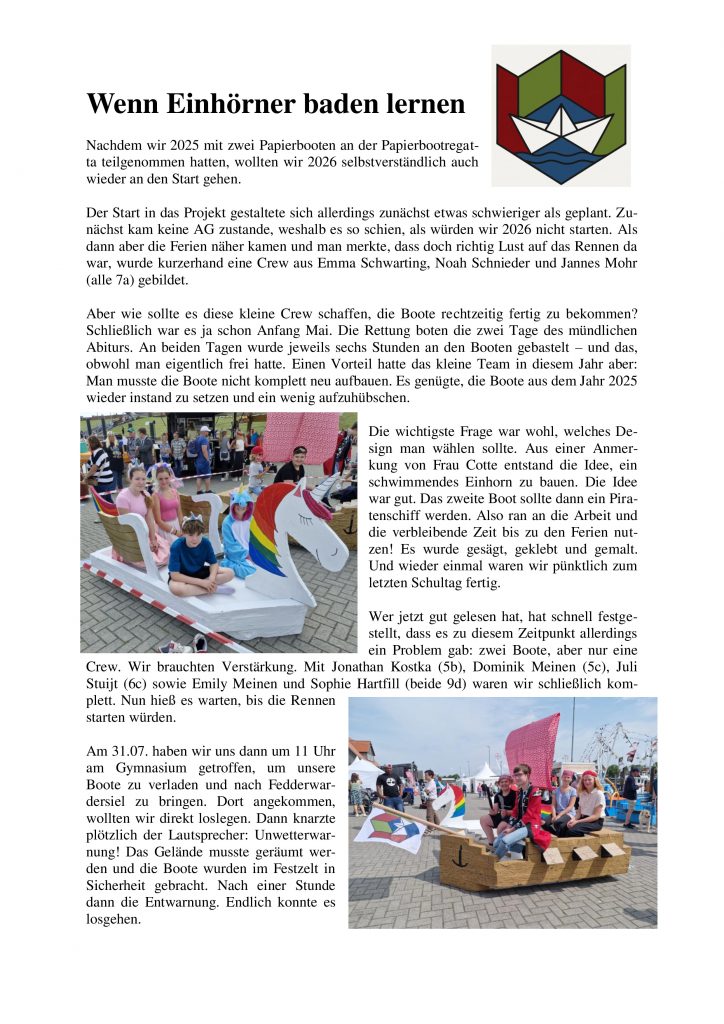 Wenn Einhörner baden lernen

Nachdem wir 2025 mit zwei Papierbooten an der Papierbootregatta teilgenommen hatten, wollten wir 2026 selbstverständlich auch wieder an den Start gehen.

Der Start in das Projekt gestaltete sich allerdings zunächst etwas schwieriger als geplant. Zunächst kam keine AG zustande, weshalb es so schien, als würden wir 2026 nicht starten. Als dann aber die Ferien näher kamen und man merkte, dass doch richtig Lust auf das Rennen da war, wurde kurzerhand eine Crew aus Emma Schwarting, Noah Schnieder und Jannes Mohr (alle 7a) gebildet.

Aber wie sollte es diese kleine Crew schaffen, die Boote rechtzeitig fertig zu bekommen? Schließlich war es ja schon Anfang Mai. Die Rettung boten die zwei Tage des mündlichen Abiturs. An beiden Tagen wurde jeweils sechs Stunden an den Booten gebastelt – und das, obwohl man eigentlich frei hatte. Einen Vorteil hatte das kleine Team in diesem Jahr aber: Man musste die Boote nicht komplett neu aufbauen. Es genügte, die Boote aus dem Jahr 2025 wieder instand zu setzen und ein wenig aufzuhübschen.

Die wichtigste Frage war wohl, welches Design man wählen sollte. Aus einer Anmerkung von Frau Cotte entstand die Idee, ein schwimmendes Einhorn zu bauen. Die Idee war gut. Das zweite Boot sollte dann ein Piratenschiff werden. Also ran an die Arbeit und die verbleibende Zeit bis zu den Ferien nutzen! Es wurde gesägt, geklebt und gemalt. Und wieder einmal waren wir pünktlich zum letzten Schultag fertig.

Wer jetzt gut gelesen hat, hat schnell festgestellt, dass es zu diesem Zeitpunkt allerdings ein Problem gab: zwei Boote, aber nur eine Crew. Wir brauchten Verstärkung. Mit Jonathan Kostka (5b), Dominik Meinen (5c), Juli Stuijt (6c) sowie Emily Meinen und Sophie Hartfill (beide 9d) waren wir schließlich komplett. Nun hieß es warten, bis die Rennen starten würden.

Am 31.07. haben wir uns dann um 11 Uhr am Gymnasium getroffen, um unsere Boote zu verladen und nach Fedderwardersiel zu bringen. Dort angekommen, wollten wir direkt loslegen. Dann knarzte plötzlich der Lautsprecher: Unwetterwarnung! Das Gelände musste geräumt werden und die Boote wurden im Festzelt in Sicherheit gebracht. Nach einer Stunde dann die Entwarnung. Endlich konnte es losgehen.